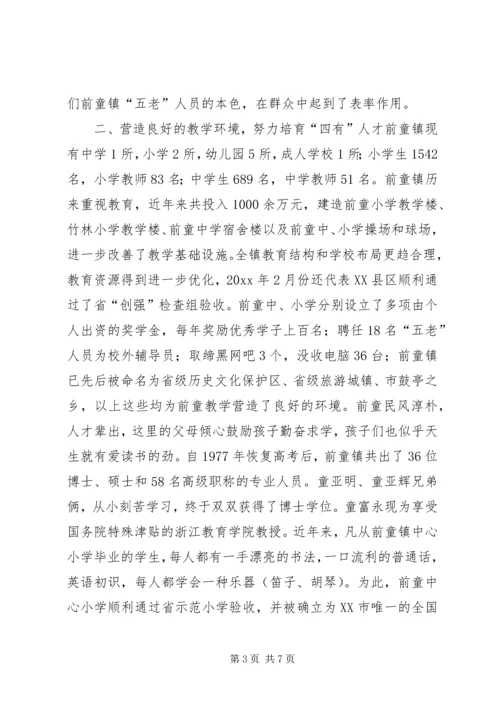 们前童镇“五老”人员的本色，在群众中起到了表率作用。

二、营造良好的教学环境，努力培育“四有”人才前童镇现有中学1所，小学2所，幼儿园5所，成人学校1所；小学生1542名，小学教师83名；中学生689名，中学教师51名。前童镇历来重视教育，近年来共投入1000余万元，建造前童小学教学楼、竹林小学教学楼、前童中学宿舍楼以及前童中、小学操场和球场，进一步改善了教学基础设施。全镇教育结构和学校布局更趋合理，教育资源得到进一步优化，20xx年2月份还代表XX县区顺利通过了省“创强”检查组验收。前童中、小学分别设立了多项由个人出资的奖学金，每年奖励优秀学子上百名；聘任18名“五老”人员为校外辅导员；取缔黑网吧3个，没收电脑36台；前童镇已先后被命名为省级历史文化保护区、省级旅游城镇、市鼓亭之乡，以上这些均为前童教学营造了良好的环境。前童民风淳朴，人才辈出，这里的父母倾心鼓励孩子勤奋求学，孩子们也似乎天生就有爱读书的劲。自1977年恢复高考后，前童镇共出了36位博士、硕士和58名高级职称的专业人员。童亚明、童亚辉兄弟俩，从小刻苦学习，终于双双获得了博士学位。童富永现为享受国务院特殊津贴的浙江教育学院教授。近年来，凡从前童镇中心小学毕业的学生，每人都有一手漂亮的书法，一口流利的普通话，英语初识，每人都学会一种乐器（笛子、胡琴）。为此，前童中心小学顺利通过省示范小学验收，并被确立为XX市唯一的全国

第3页 共7页